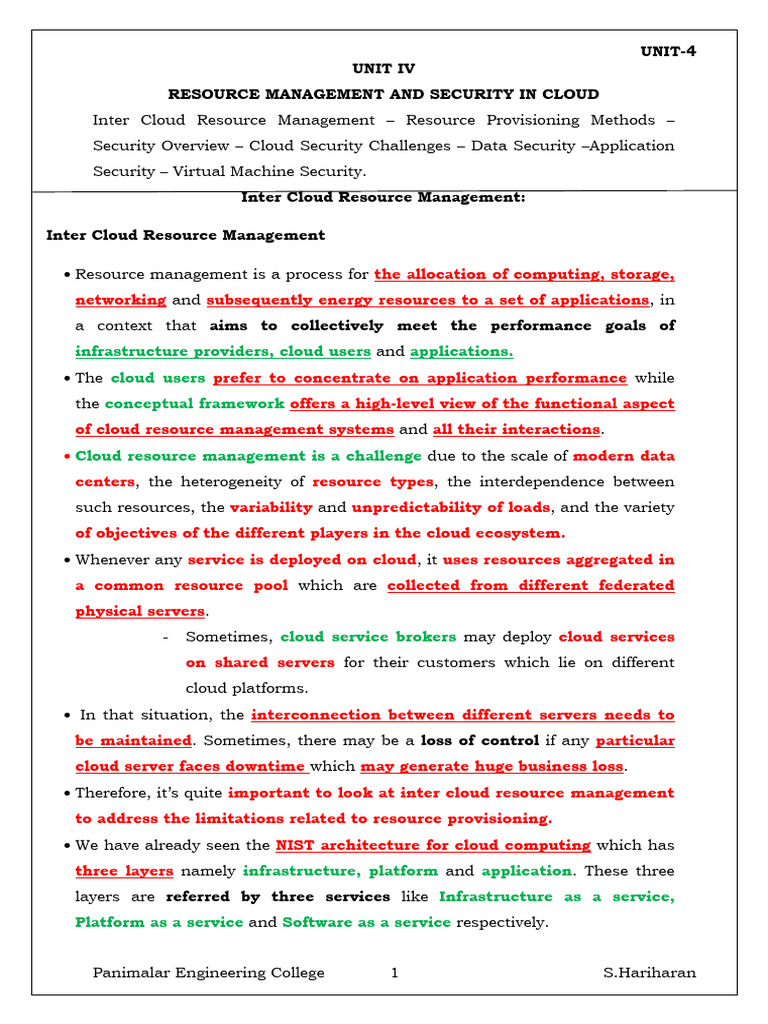 UNIT-4

UNIT IV

RESOURCE MANAGEMENT AND SECURITY IN CLOUD

Inter Cloud Resource Management – Resource Provisioning Methods – Security Overview – Cloud Security Challenges – Data Security –Application Security – Virtual Machine Security.

Inter Cloud Resource Management:

Inter Cloud Resource Management

• Resource management is a process for the allocation of computing, storage, networking and subsequently energy resources to a set of applications, in a context that aims to collectively meet the performance goals of infrastructure providers, cloud users and applications.

• The cloud users prefer to concentrate on application performance while the conceptual framework offers a high-level view of the functional aspect of cloud resource management systems and all their interactions.

• Cloud resource management is a challenge due to the scale of modern data centers, the heterogeneity of resource types, the interdependence between such resources, the variability and unpredictability of loads, and the variety of objectives of the different players in the cloud ecosystem.

• Whenever any service is deployed on cloud, it uses resources aggregated in a common resource pool which are collected from different federated physical servers.

- Sometimes, cloud service brokers may deploy cloud services on shared servers for their customers which lie on different cloud platforms.

• In that situation, the interconnection between different servers needs to be maintained. Sometimes, there may be a loss of control if any particular cloud server faces downtime which may generate huge business loss.

• Therefore, it's quite important to look at inter cloud resource management to address the limitations related to resource provisioning.

• We have already seen the NIST architecture for cloud computing which has three layers namely infrastructure, platform and application. These three layers are referred by three services like Infrastructure as a service, Platform as a service and Software as a service respectively.

Panimalar Engineering College 1 S.Hariharan